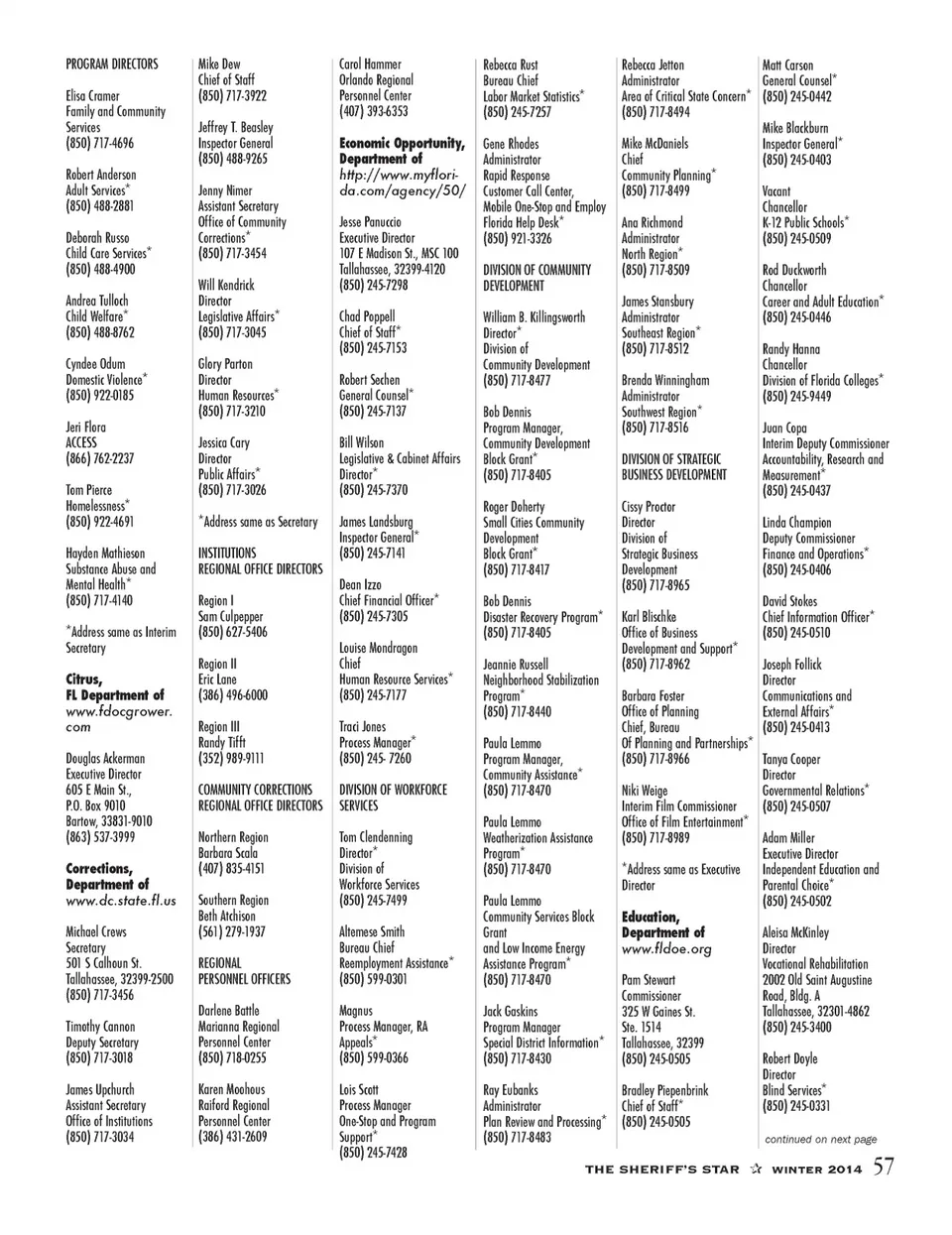 PROGRAM DIRECTORS

Elisa Cramer
Family and Community Services
(850) 717-4696

Robert Anderson
Adult Services*
(850) 488-2881

Deborah Russo
Child Care Services*
(850) 488-4900

Andrea Tulloch
Child Welfare*
(850) 488-8762

Cyndee Odum
Domestic Violence*
(850) 922-0185

Jeri Flora
ACCESS
(866) 762-2237

Tom Pierce
Homelessness*
(850) 922-4691

Hayden Mathieson
Substance Abuse and Mental Health*
(850) 717-4140

*Address same as Interim Secretary

Citrus, FL Department of
www.fdocgrower.com

Douglas Ackerman
Executive Director
605 E Main St.,
P.O. Box 9010
Bartow, 33831-9010
(863) 537-3999

Corrections, Department of
www.dc.state.fl.us

Michael Crews
Secretary
501 S Calhoun St.
Tallahassee, 32399-2500
(850) 717-3456

Timothy Cannon
Deputy Secretary
(850) 717-3018

James Upchurch
Assistant Secretary
Office of Institutions
(850) 717-3034

Mike Dew
Chief of Staff
(850) 717-3922

Jeffrey T. Beasley
Inspector General
(850) 488-9265

Jenny Nimer
Assistant Secretary
Office of Community Corrections*
(850) 717-3454

Will Kendrick
Director
Legislative Affairs*
(850) 717-3045

Glory Parton
Director
Human Resources*
(850) 717-3210

Jessica Cary
Director
Public Affairs*
(850) 717-3026

*Address same as Secretary

INSTITUTIONS REGIONAL OFFICE DIRECTORS

Region I
Sam Culpepper
(850) 627-5406

Region II
Eric Lane
(386) 496-6000

Region III
Randy Tifft
(352) 989-9111

COMMUNITY CORRECTIONS REGIONAL OFFICE DIRECTORS

Northern Region
Barbara Scala
(407) 835-4151

Southern Region
Beth Atchison
(561) 279-1937

REGIONAL PERSONNEL OFFICERS

Darlene Battle
Marianna Regional Personnel Center
(850) 718-0255

Karen Moohous
Raiford Regional Personnel Center
(386) 431-2609

Carol Hammer
Orlando Regional Personnel Center
(407) 393-6353

Economic Opportunity, Department of
http://www.myflorida.com/agency/50/

Jesse Panuccio
Executive Director
107 E Madison St., MSC 100
Tallahassee, 32399-4120
(850) 245-7298

Chad Poppell
Chief of Staff*
(850) 245-7153

Robert Sechen
General Counsel*
(850) 245-7137

Bill Wilson
Legislative & Cabinet Affairs Director*
(850) 245-7370

James Landsburg
Inspector General*
(850) 245-7141

Dean Izzo
Chief Financial Officer*
(850) 245-7305

Louise Mondragon
Chief
Human Resource Services*
(850) 245-7177

Traci Jones
Process Manager*
(850) 245- 7260

DIVISION OF WORKFORCE SERVICES

Tom Clendenning
Director*
Division of Workforce Services
(850) 245-7499

Altemese Smith
Bureau Chief
Reemployment Assistance*
(850) 599-0301

Magnus
Process Manager, RA Appeals*
(850) 599-0366

Lois Scott
Process Manager
One-Stop and Program Support*
(850) 245-7428

Rebecca Rust
Bureau Chief
Labor Market Statistics*
(850) 245-7257

Gene Rhodes
Administrator
Rapid Response
Customer Call Center, Mobile One-Stop and Employ Florida Help Desk*
(850) 921-3326

DIVISION OF COMMUNITY DEVELOPMENT

William B. Killingsworth
Director*
Division of Community Development
(850) 717-8477

Bob Dennis
Program Manager, Community Development Block Grant*
(850) 717-8405

Roger Doherty
Small Cities Community Development Block Grant*
(850) 717-8417

Bob Dennis
Disaster Recovery Program*
(850) 717-8405

Jeannie Russell
Neighborhood Stabilization Program*
(850) 717-8440

Paula Lemmo
Program Manager, Community Assistance*
(850) 717-8470

Paula Lemmo
Weatherization Assistance Program*
(850) 717-8470

Paula Lemmo
Community Services Block Grant and Low Income Energy Assistance Program*
(850) 717-8470

Jack Gaskins
Program Manager
Special District Information*
(850) 717-8430

Ray Eubanks
Administrator
Plan Review and Processing*
(850) 717-8483

Rebecca Jetton
Administrator
Area of Critical State Concern*
(850) 717-8494

Mike McDaniels
Chief
Community Planning*
(850) 717-8499

Ana Richmond
Administrator
North Region*
(850) 717-8509

James Stansbury
Administrator
Southeast Region*
(850) 717-8512

Brenda Winningham
Administrator
Southwest Region*
(850) 717-8516

DIVISION OF STRATEGIC BUSINESS DEVELOPMENT

Cissy Proctor
Director
Division of Strategic Business Development
(850) 717-8965

Karl Blischke
Office of Business Development and Support*
(850) 717-8962

Barbara Foster
Office of Planning
Chief, Bureau Of Planning and Partnerships*
(850) 717-8966

Niki Weige
Interim Film Commissioner
Office of Film Entertainment*
(850) 717-8989

*Address same as Executive Director

Education, Department of
www.fldoe.org

Pam Stewart
Commissioner
325 W Gaines St.
Ste. 1514
Tallahassee, 32399
(850) 245-0505

Bradley Piepenbrink
Chief of Staff*
(850) 245-0505

Matt Carson
General Counsel*
(850) 245-0442

Mike Blackburn
Inspector General*
(850) 245-0403

Vacant
Chancellor
K-12 Public Schools*
(850) 245-0509

Rod Duckworth
Chancellor
Career and Adult Education*
(850) 245-0446

Randy Hanna
Chancellor
Division of Florida Colleges*
(850) 245-9449

Juan Copa
Interim Deputy Commissioner
Accountability, Research and Measurement*
(850) 245-0437

Linda Champion
Deputy Commissioner
Finance and Operations*
(850) 245-0406

David Stokes
Chief Information Officer*
(850) 245-0510

Joseph Follick
Director
Communications and External Affairs*
(850) 245-0413

Tanya Cooper
Director
Governmental Relations*
(850) 245-0507

Adam Miller
Executive Director
Independent Education and Parental Choice*
(850) 245-0502

Aleisa McKinley
Director
Vocational Rehabilitation
2002 Old Saint Augustine Road, Bldg. A
Tallahassee, 32301-4862
(850) 245-3400

Robert Doyle
Director
Blind Services*
(850) 245-0331

continued on next page

THE SHERIFF'S STAR ☆ WINTER 2014 57